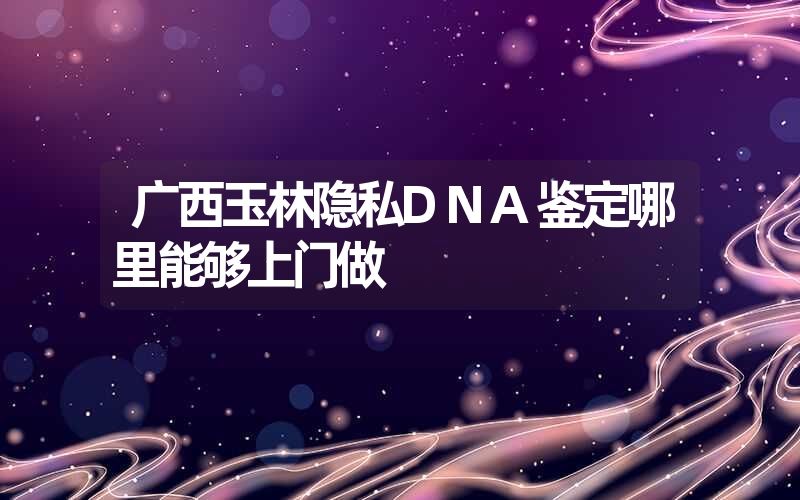 广西玉林隐私ＤＮＡ鉴定哪里能够上门做